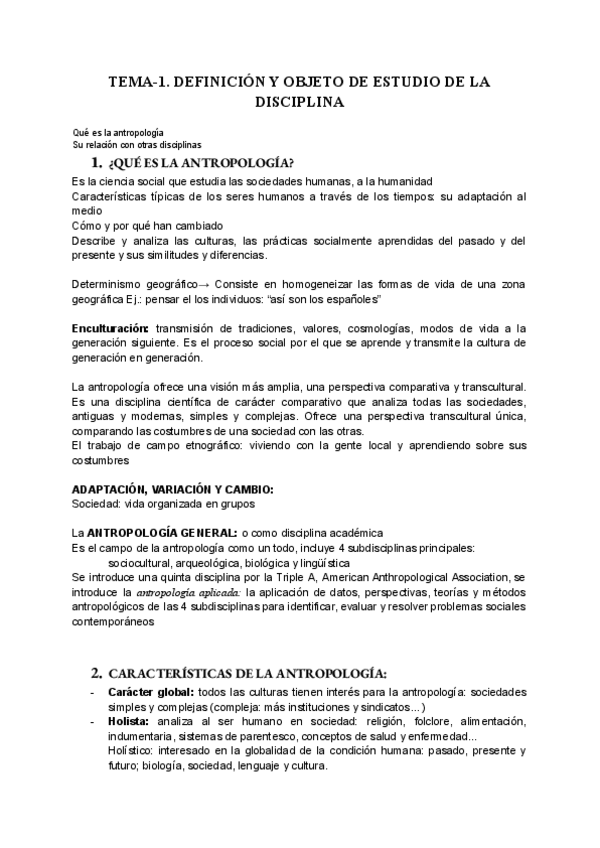 TEMA-1. DEFINICIÓN Y OBJETO DE ESTUDIO DE LA DISCIPLINA

Qué es la antropología
Su relación con otras disciplinas

1. ¿QUÉ ES LA ANTROPOLOGÍA?

Es la ciencia social que estudia las sociedades humanas, a la humanidad
Características típicas de los seres humanos a través de los tiempos: su adaptación al medio
Cómo y por qué han cambiado
Describe y analiza las culturas, las prácticas socialmente aprendidas del pasado y del presente y sus similitudes y diferencias.

Determinismo geográfico→ Consiste en homogeneizar las formas de vida de una zona geográfica Ej.: pensar el los individuos: "así son los españoles"

Enculturación: transmisión de tradiciones, valores, cosmologías, modos de vida a la generación siguiente. Es el proceso social por el que se aprende y transmite la cultura de generación en generación.

La antropología ofrece una visión más amplia, una perspectiva comparativa y transcultural. Es una disciplina científica de carácter comparativo que analiza todas las sociedades, antiguas y modernas, simples y complejas. Ofrece una perspectiva transcultural única, comparando las costumbres de una sociedad con las otras.
El trabajo de campo etnográfico: viviendo con la gente local y aprendiendo sobre sus costumbres

ADAPTACIÓN, VARIACIÓN Y CAMBIO:
Sociedad: vida organizada en grupos

La ANTROPOLOGÍA GENERAL: o como disciplina académica
Es el campo de la antropología como un todo, incluye 4 subdisciplinas principales:
sociocultural, arqueológica, biológica y lingüística
Se introduce una quinta disciplina por la Triple A, American Anthropological Association, se introduce la antropología aplicada: la aplicación de datos, perspectivas, teorías y métodos antropológicos de las 4 subdisciplinas para identificar, evaluar y resolver problemas sociales contemporáneos

2. CARACTERÍSTICAS DE LA ANTROPOLOGÍA:

- Carácter global: todos las culturas tienen interés para la antropología: sociedades simples y complejas (compleja: más instituciones y sindicatos...)
- Holista: analiza al ser humano en sociedad: religión, folclore, alimentación, indumentaria, sistemas de parentesco, conceptos de salud y enfermedad...
Holístico: interesado en la globalidad de la condición humana: pasado, presente y futuro; biología, sociedad, lenguaje y cultura.